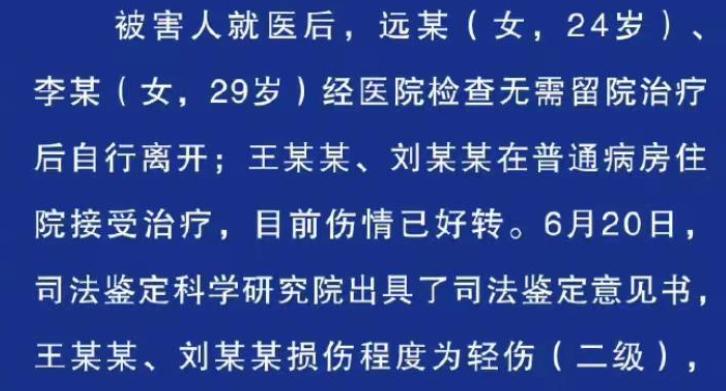 被害人就医后，远某（女，24岁）、李某（女，29岁）经医院检查无需留院治疗后自行离开；王某某、刘某某在普通病房住院接受治疗，目前伤情已好转。6月20日，司法鉴定科学研究院出具了司法鉴定意见书，王某某、刘某某损伤程度为轻伤（二级），